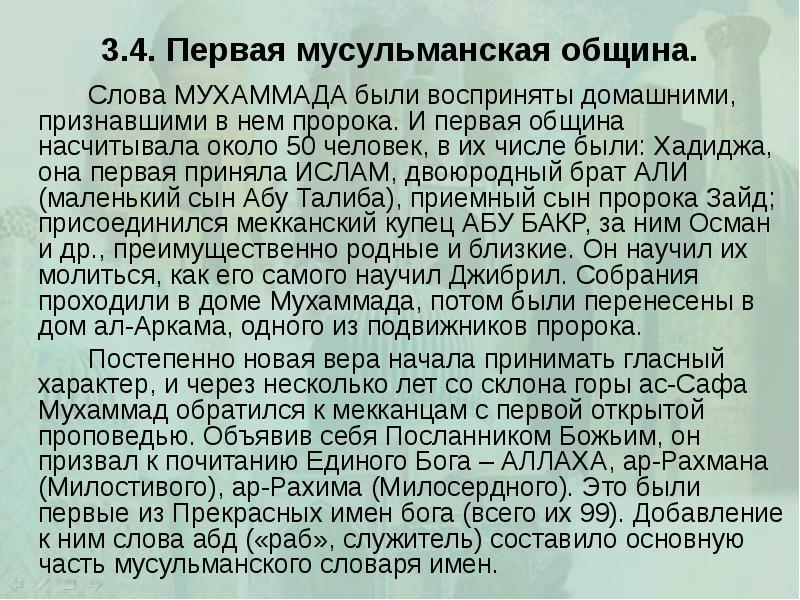 3.4. Первая мусульманская община.

Слова МУХАММАДА были восприняты домашними, признавшими в нем пророка. И первая община насчитывала около 50 человек, в их числе были: Хадиджа, она первая приняла ИСЛАМ, двоюродный брат АЛИ (маленький сын Абу Талиба), приемный сын пророка Зайд; присоединился мекканский купец АБУ БАКР, за ним Осман и др., преимущественно родные и близкие. Он научил их молиться, как его самого научил Джибрил. Собрания проходили в доме Мухаммада, потом были перенесены в дом ал-Аркама, одного из подвижников пророка.

Постепенно новая вера начала принимать гласный характер, и через несколько лет со склона горы ас-Сафа Мухаммад обратился к мекканцам с первой открытой проповедью. Объявив себя Посланником Божьим, он призвал к почитанию Единого Бога – АЛЛАХА, ар-Рахмана (Милостивого), ар-Рахима (Милосердного). Это были первые из Прекрасных имен бога (всего их 99). Добавление к ним слова абд («раб», служитель) составило основную часть мусульманского словаря имен.